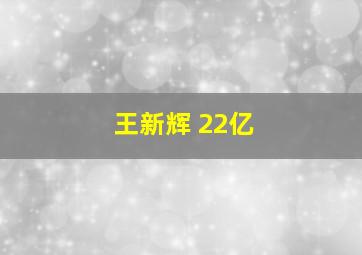 王新辉 22亿